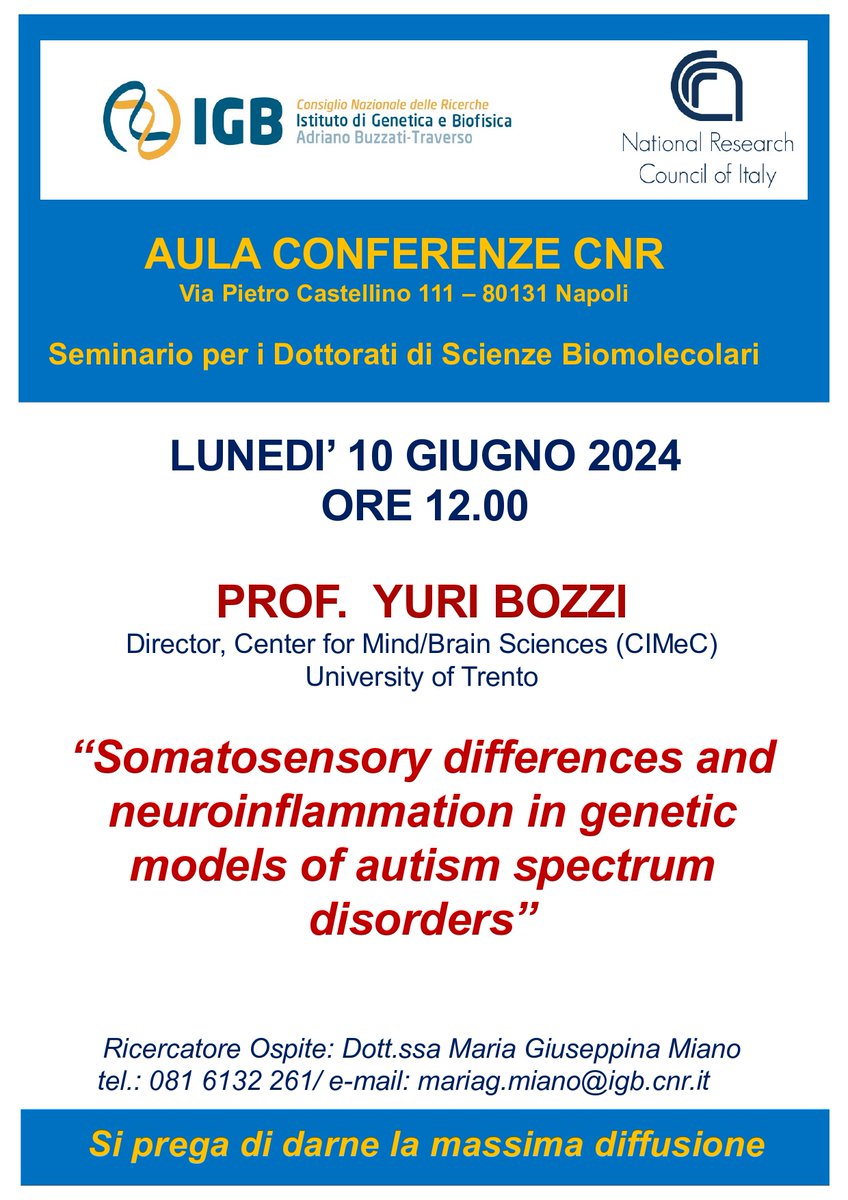 IGB Consiglio Nazionale delle Ricerche
Istituto di Genetica e Biofisica
Adriano Buzzati-Traverso

National Research Council of Italy

AULA CONFERENZE CNR
Via Pietro Castellino 111 – 80131 Napoli

Seminario per i Dottorati di Scienze Biomolecolari

LUNEDI' 10 GIUGNO 2024
ORE 12.00

PROF. YURI BOZZI
Director, Center for Mind/Brain Sciences (CIMeC)
University of Trento

"Somatosensory differences and neuroinflammation in genetic models of autism spectrum disorders"

Ricercatore Ospite: Dott.ssa Maria Giuseppina Miano
tel.: 081 6132 261/ e-mail: mariag.miano@igb.cnr.it

Si prega di darne la massima diffusione